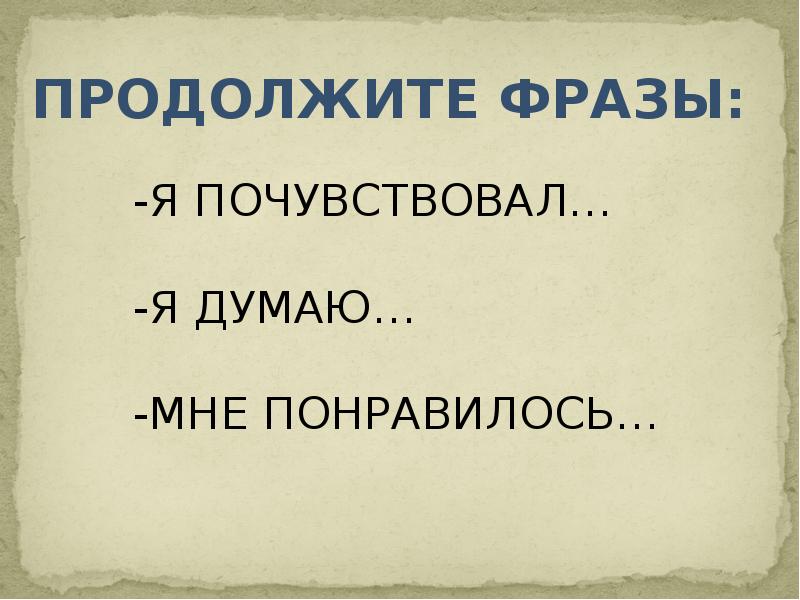 ПРОДОЛЖИТЕ ФРАЗЫ:

-Я ПОЧУВСТВОВАЛ…

-Я ДУМАЮ…

-МНЕ ПОНРАВИЛОСЬ…